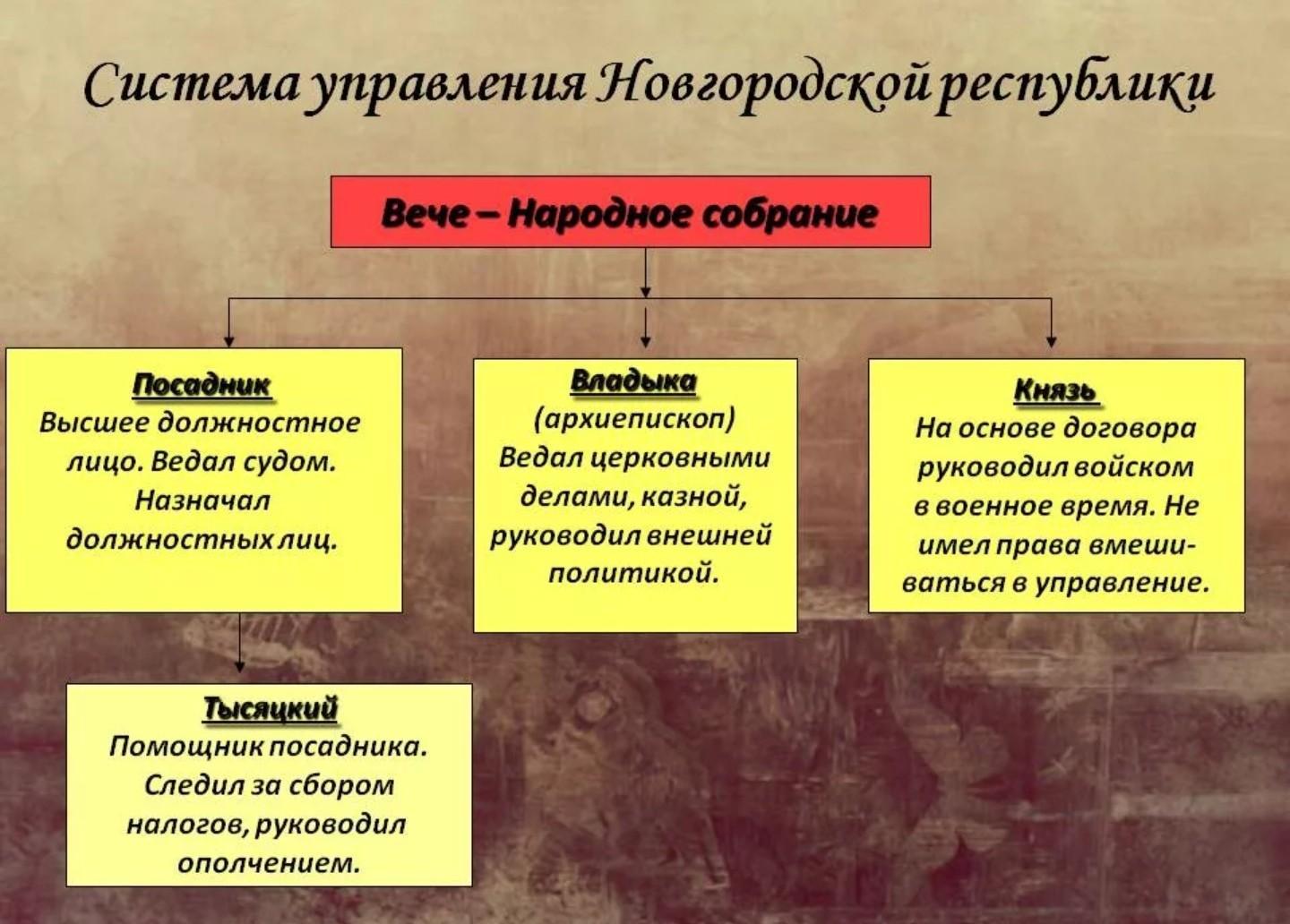 Система управления Новгородской республики

Вече – Народное собрание

Посадник
Высшее должностное лицо. Ведал судом. Назначал должностных лиц.

Владыка
(архиепископ)
Ведал церковными делами, казной, руководил внешней политикой.

Князь
На основе договора руководил войском в военное время. Не имел права вмешиваться в управление.

Тысяцкий
Помощник посадника. Следил за сбором налогов, руководил ополчением.